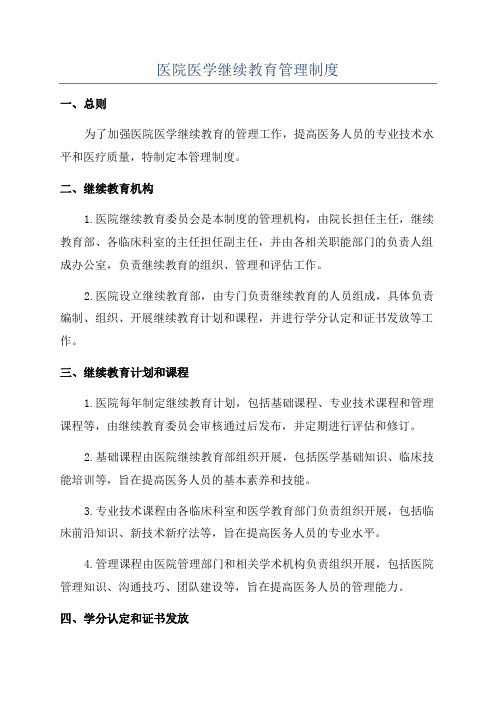 医院医学继续教育管理制度

一、总则

为了加强医院医学继续教育的管理工作，提高医务人员的专业技术水平和医疗质量，特制定本管理制度。

二、继续教育机构

1.医院继续教育委员会是本制度的管理机构，由院长担任主任，继续教育部、各临床科室的主任担任副主任，并由各相关职能部门的负责人组成办公室，负责继续教育的组织、管理和评估工作。

2.医院设立继续教育部，由专门负责继续教育的人员组成，具体负责编制、组织、开展继续教育计划和课程，并进行学分认定和证书发放等工作。

三、继续教育计划和课程

1.医院每年制定继续教育计划，包括基础课程、专业技术课程和管理课程等，由继续教育委员会审核通过后发布，并定期进行评估和修订。

2.基础课程由医院继续教育部组织开展，包括医学基础知识、临床技能培训等，旨在提高医务人员的基本素养和技能。

3.专业技术课程由各临床科室和医学教育部门负责组织开展，包括临床前沿知识、新技术新疗法等，旨在提高医务人员的专业水平。

4.管理课程由医院管理部门和相关学术机构负责组织开展，包括医院管理知识、沟通技巧、团队建设等，旨在提高医务人员的管理能力。

四、学分认定和证书发放